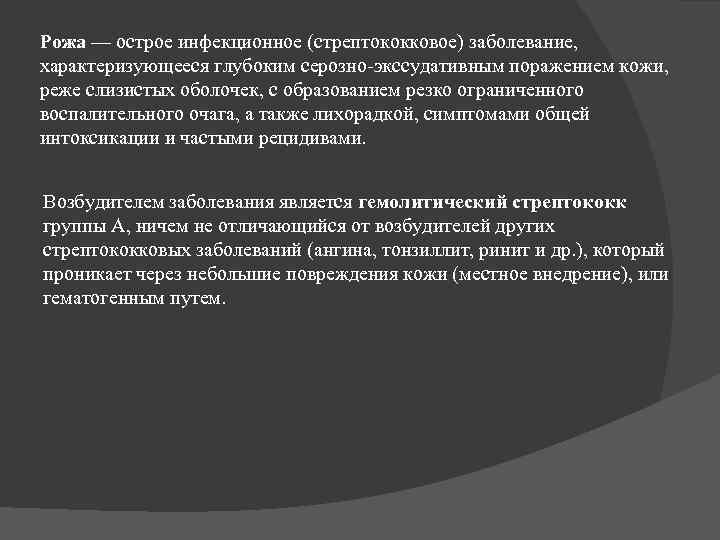 Рожа — острое инфекционное (стрептококковое) заболевание, характеризующееся глубоким серозно-экссудативным поражением кожи, реже слизистых оболочек, с образованием резко ограниченного воспалительного очага, а также лихорадкой, симптомами общей интоксикации и частыми рецидивами.

Возбудителем заболевания является гемолитический стрептококк группы А, ничем не отличающийся от возбудителей других стрептококковых заболеваний (ангина, тонзиллит, ринит и др.), который проникает через небольшие повреждения кожи (местное внедрение), или гематогенным путем.